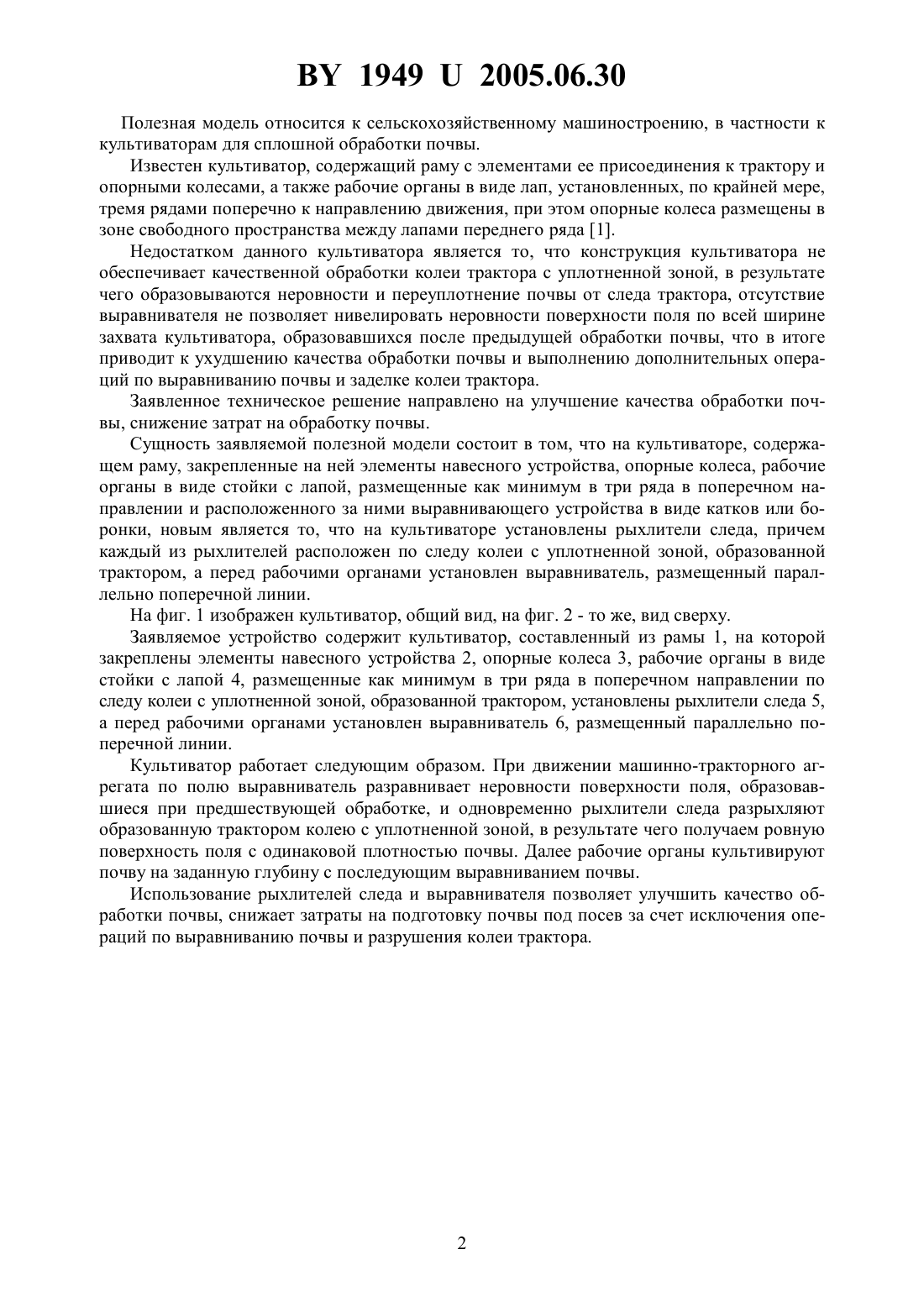 BY 1949 U 2005.06.30

Полезная модель относится к сельскохозяйственному машиностроению, в частности к культиваторам для сплошной обработки почвы.

Известен культиватор, содержащий раму с элементами ее присоединения к трактору и опорными колесами, а также рабочие органы в виде лап, установленных, по крайней мере, тремя рядами поперечно к направлению движения, при этом опорные колеса размещены в зоне свободного пространства между лапами переднего ряда [1].

Недостатком данного культиватора является то, что конструкция культиватора не обеспечивает качественной обработки колеи трактора с уплотненной зоной, в результате чего образовываются неровности и переуплотнение почвы от следа трактора, отсутствие выравнивателя не позволяет нивелировать неровности поверхности поля по всей ширине захвата культиватора, образовавшихся после предыдущей обработки почвы, что в итоге приводит к ухудшению качества обработки почвы и выполнению дополнительных операций по выравниванию почвы и заделке колеи трактора.

Заявленное техническое решение направлено на улучшение качества обработки почвы, снижение затрат на обработку почвы.

Сущность заявляемой полезной модели состоит в том, что на культиваторе, содержащем раму, закрепленные на ней элементы навесного устройства, опорные колеса, рабочие органы в виде стойки с лапой, размещенные как минимум в три ряда в поперечном направлении и расположенного за ними выравнивающего устройства в виде катков или боронки, новым является то, что на культиваторе установлены рыхлители следа, причем каждый из рыхлителей расположен по следу колеи с уплотненной зоной, образованной трактором, а перед рабочими органами установлен выравниватель, размещенный параллельно поперечной линии.

На фиг. 1 изображен культиватор, общий вид, на фиг. 2 - то же, вид сверху.

Заявляемое устройство содержит культиватор, составленный из рамы 1, на которой закреплены элементы навесного устройства 2, опорные колеса 3, рабочие органы в виде стойки с лапой 4, размещенные как минимум в три ряда в поперечном направлении по следу колеи с уплотненной зоной, образованной трактором, установлены рыхлители следа 5, а перед рабочими органами установлен выравниватель 6, размещенный параллельно поперечной линии.

Культиватор работает следующим образом. При движении машинно-тракторного агрегата по полю выравниватель разравнивает неровности поверхности поля, образовавшиеся при предшествующей обработке, и одновременно рыхлители следа разрыхляют образованную трактором колею с уплотненной зоной, в результате чего получаем ровную поверхность поля с одинаковой плотностью почвы. Далее рабочие органы культивируют почву на заданную глубину с последующим выравниванием почвы.

Использование рыхлителей следа и выравнивателя позволяет улучшить качество обработки почвы, снижает затраты на подготовку почвы под посев за счет исключения операций по выравниванию почвы и разрушения колеи трактора.

2